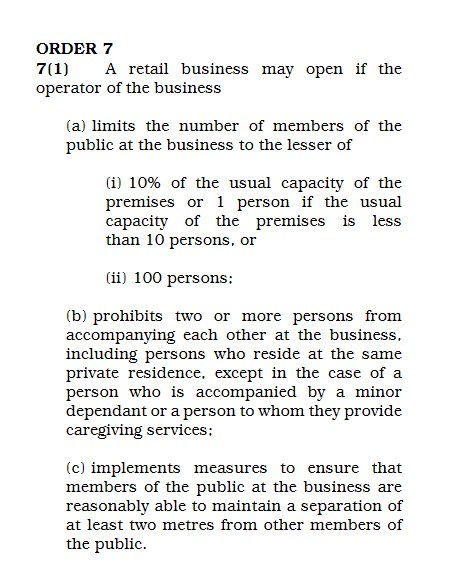 ORDER 7
7(1) A retail business may open if the operator of the business

(a) limits the number of members of the public at the business to the lesser of

(i) 10% of the usual capacity of the premises or 1 person if the usual capacity of the premises is less than 10 persons, or

(ii) 100 persons;

(b) prohibits two or more persons from accompanying each other at the business, including persons who reside at the same private residence, except in the case of a person who is accompanied by a minor dependant or a person to whom they provide caregiving services;

(c) implements measures to ensure that members of the public at the business are reasonably able to maintain a separation of at least two metres from other members of the public.